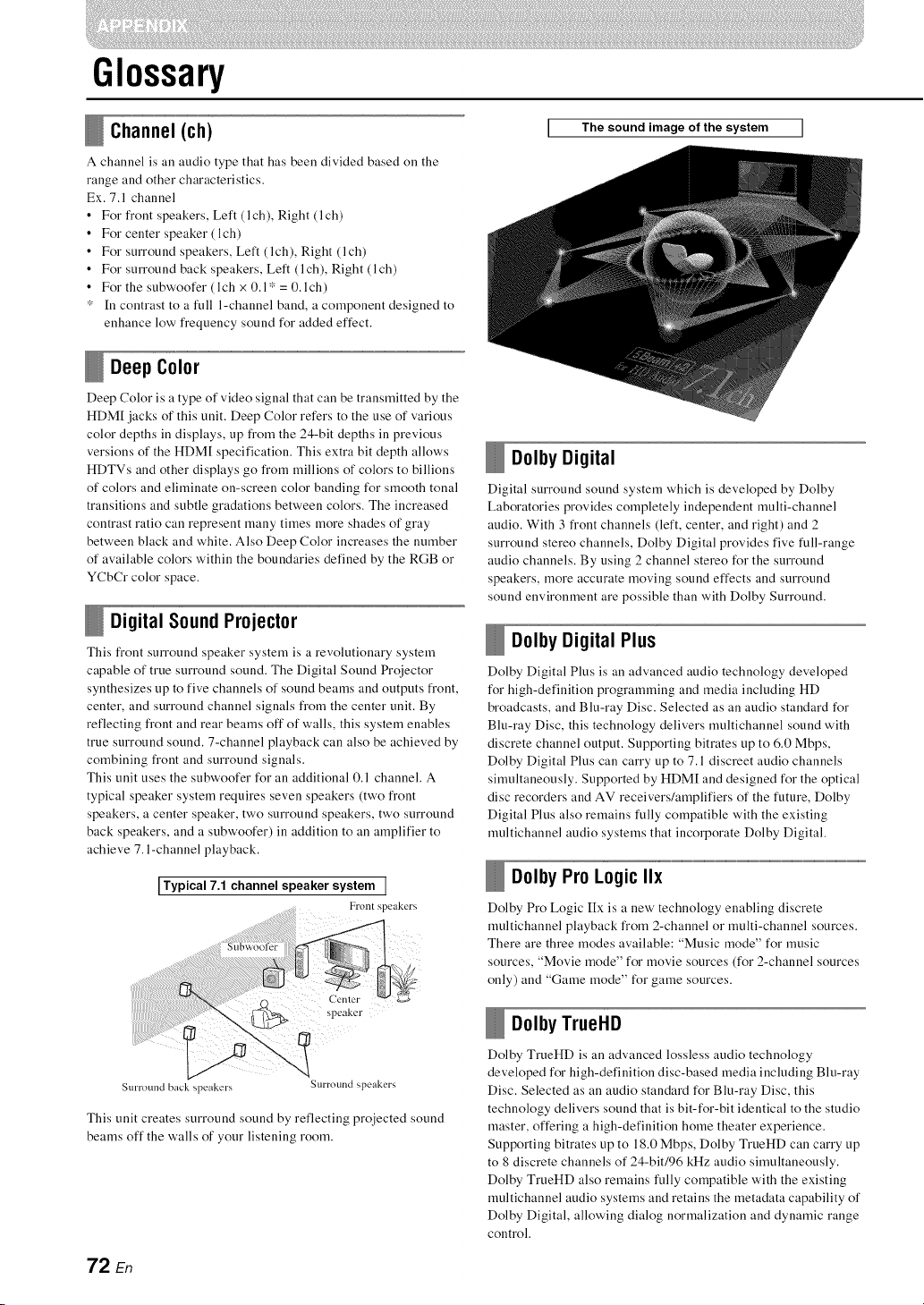 APPENDIX

Glossary

Channel (ch)

A channel is an audio type that has been divided based on the range and other characteristics.
Ex. 7.1 channel
• For front speakers, Left (1ch), Right (1ch)
• For center speaker (1ch)
• For surround speakers, Left (1ch), Right (1ch)
• For surround back speakers, Left (1ch), Right (1ch)
• For the subwoofer (1ch × 0.1* = 0.1ch)
* In contrast to a full 1-channel band, a component designed to enhance low frequency sound for added effect.

Deep Color

Deep Color is a type of video signal that can be transmitted by the HDMI jacks of this unit. Deep Color refers to the use of various color depths in displays, up from the 24-bit depths in previous versions of the HDMI specification. This extra bit depth allows HDTVs and other displays go from millions of colors to billions of colors and eliminate on-screen color banding for smooth tonal transitions and subtle gradations between colors. The increased contrast ratio can represent many times more shades of gray between black and white. Also Deep Color increases the number of available colors within the boundaries defined by the RGB or YCbCr color space.

Digital Sound Projector

This front surround speaker system is a revolutionary system capable of true surround sound. The Digital Sound Projector synthesizes up to five channels of sound beams and outputs front, center, and surround channel signals from the center unit. By reflecting front and rear beams off of walls, this system enables true surround sound. 7-channel playback can also be achieved by combining front and surround signals.
This unit uses the subwoofer for an additional 0.1 channel. A typical speaker system requires seven speakers (two front speakers, a center speaker, two surround speakers, two surround back speakers, and a subwoofer) in addition to an amplifier to achieve 7.1-channel playback.

Typical 7.1 channel speaker system

Front speakers
Subwoofer
Center speaker
Surround back speakers
Surround speakers

This unit creates surround sound by reflecting projected sound beams off the walls of your listening room.

The sound image of the system

7.1ch

Dolby Digital

Digital surround sound system which is developed by Dolby Laboratories provides completely independent multi-channel audio. With 3 front channels (left, center, and right) and 2 surround stereo channels, Dolby Digital provides five full-range audio channels. By using 2 channel stereo for the surround speakers, more accurate moving sound effects and surround sound environment are possible than with Dolby Surround.

Dolby Digital Plus

Dolby Digital Plus is an advanced audio technology developed for high-definition programming and media including HD broadcasts, and Blu-ray Disc. Selected as an audio standard for Blu-ray Disc, this technology delivers multichannel sound with discrete channel output. Supporting bitrates up to 6.0 Mbps, Dolby Digital Plus can carry up to 7.1 discreet audio channels simultaneously. Supported by HDMI and designed for the optical disc recorders and AV receivers/amplifiers of the future, Dolby Digital Plus also remains fully compatible with the existing multichannel audio systems that incorporate Dolby Digital.

Dolby Pro Logic IIx

Dolby Pro Logic IIx is a new technology enabling discrete multichannel playback from 2-channel or multi-channel sources. There are three modes available: "Music mode" for music sources, "Movie mode" for movie sources (for 2-channel sources only) and "Game mode" for game sources.

Dolby TrueHD

Dolby TrueHD is an advanced lossless audio technology developed for high-definition disc-based media including Blu-ray Disc. Selected as an audio standard for Blu-ray Disc, this technology delivers sound that is bit-for-bit identical to the studio master, offering a high-definition home theater experience. Supporting bitrates up to 18.0 Mbps, Dolby TrueHD can carry up to 8 discrete channels of 24-bit/96 kHz audio simultaneously. Dolby TrueHD also remains fully compatible with the existing multichannel audio systems and retains the metadata capability of Dolby Digital, allowing dialog normalization and dynamic range control.

72 En